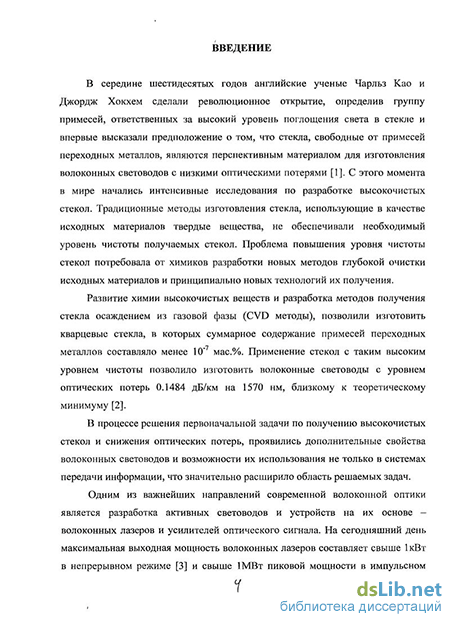 ВВЕДЕНИЕ

В середине шестидесятых годов английские ученые Чарльз Као и Джордж Хокхем сделали революционное открытие, определив группу примесей, ответственных за высокий уровень поглощения света в стекле и впервые высказали предположение о том, что стекла, свободные от примесей переходных металлов, являются перспективным материалом для изготовления волоконных световодов с низкими оптическими потерями [1]. С этого момента в мире начались интенсивные исследования по разработке высокочистых стекол. Традиционные методы изготовления стекла, использующие в качестве исходных материалов твердые вещества, не обеспечивали необходимый уровень чистоты получаемых стекол. Проблема повышения уровня чистоты стекол потребовала от химиков разработки новых методов глубокой очистки исходных материалов и принципиально новых технологий их получения.

Развитие химии высокочистых веществ и разработка методов получения стекла осаждением из газовой фазы (CVD методы), позволили изготовить кварцевые стекла, в которых суммарное содержание примесей переходных металлов составляло менее $10^{-7}$ мас.%. Применение стекол с таким высоким уровнем чистоты позволило изготовить волоконные световоды с уровнем оптических потерь 0.1484 дБ/км на 1570 нм, близкому к теоретическому минимуму [2].

В процессе решения первоначальной задачи по получению высокочистых стекол и снижения оптических потерь, проявились дополнительные свойства волоконных световодов и возможности их использования не только в системах передачи информации, что значительно расширило область решаемых задач.

Одним из важнейших направлений современной волоконной оптики является разработка активных световодов и устройств на их основе – волоконных лазеров и усилителей оптического сигнала. На сегодняшний день максимальная выходная мощность волоконных лазеров составляет свыше 1кВт в непрерывном режиме [3] и свыше 1МВт пиковой мощности в импульсном

4

dsLib.net
библиотека диссертаций